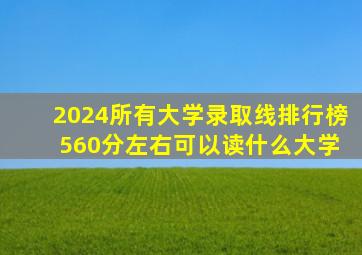 2024所有大学录取线排行榜
560分左右可以读什么大学